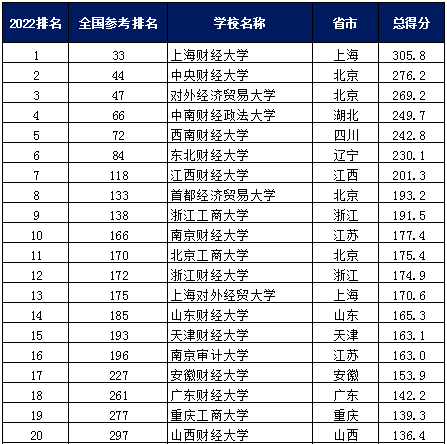 | 2022排名 | 全国参考排名 | 学校名称 | 省市 | 总得分 |
|---|---|---|---|---|
| 1 | 33 | 上海财经大学 | 上海 | 305.8 |
| 2 | 44 | 中央财经大学 | 北京 | 276.2 |
| 3 | 47 | 对外经济贸易大学 | 北京 | 269.2 |
| 4 | 66 | 中南财经政法大学 | 湖北 | 249.7 |
| 5 | 72 | 西南财经大学 | 四川 | 242.8 |
| 6 | 84 | 东北财经大学 | 辽宁 | 230.1 |
| 7 | 118 | 江西财经大学 | 江西 | 201.3 |
| 8 | 133 | 首都经济贸易大学 | 北京 | 193.2 |
| 9 | 138 | 浙江工商大学 | 浙江 | 191.5 |
| 10 | 166 | 南京财经大学 | 江苏 | 177.4 |
| 11 | 170 | 北京工商大学 | 北京 | 175.4 |
| 12 | 172 | 浙江财经大学 | 浙江 | 174.9 |
| 13 | 175 | 上海对外经贸大学 | 上海 | 170.6 |
| 14 | 185 | 山东财经大学 | 山东 | 165.3 |
| 15 | 193 | 天津财经大学 | 天津 | 163.1 |
| 16 | 196 | 南京审计大学 | 江苏 | 163.0 |
| 17 | 227 | 安徽财经大学 | 安徽 | 153.9 |
| 18 | 261 | 广东财经大学 | 广东 | 142.2 |
| 19 | 277 | 重庆工商大学 | 重庆 | 139.3 |
| 20 | 297 | 山西财经大学 | 山西 | 136.4 |